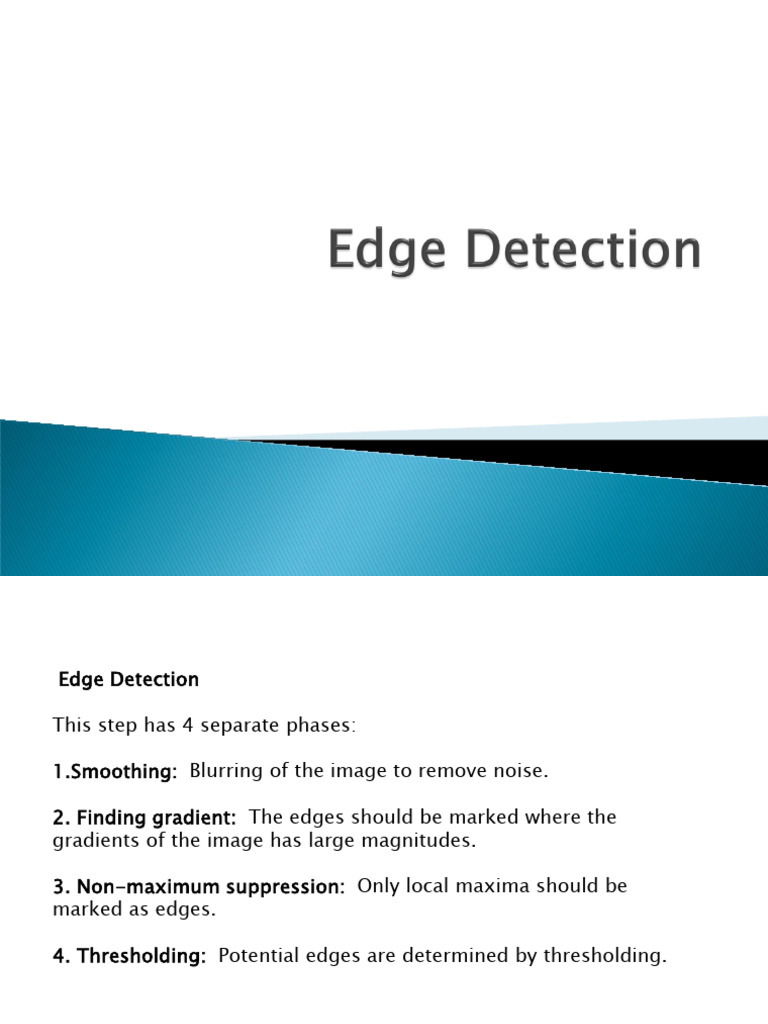 Edge Detection

Edge Detection

This step has 4 separate phases:

1.Smoothing: Blurring of the image to remove noise.

2. Finding gradient: The edges should be marked where the gradients of the image has large magnitudes.

3. Non-maximum suppression: Only local maxima should be marked as edges.

4. Thresholding: Potential edges are determined by thresholding.